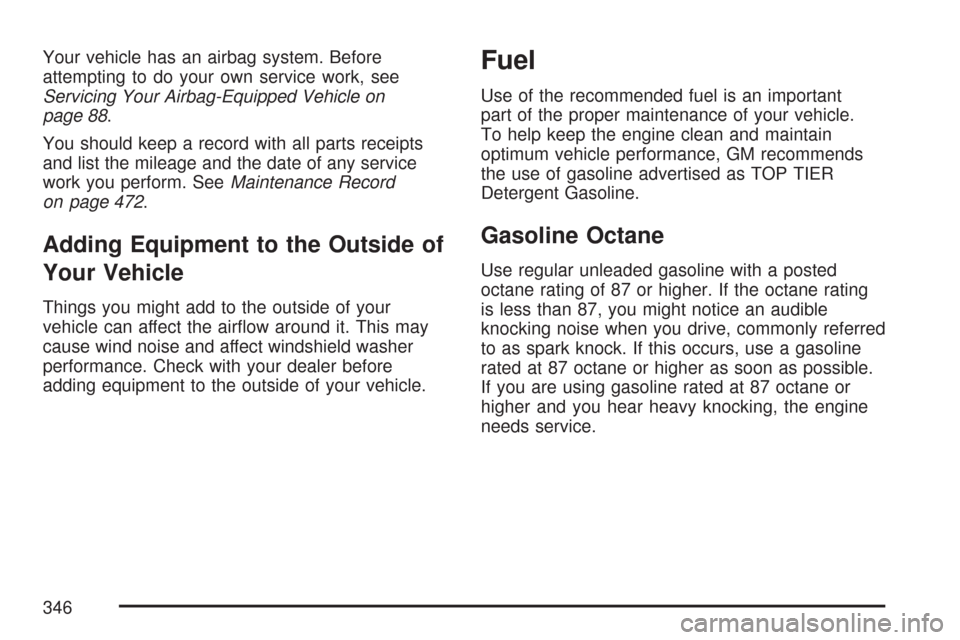 Your vehicle has an airbag system. Before attempting to do your own service work, see Servicing Your Airbag-Equipped Vehicle on page 88.

You should keep a record with all parts receipts and list the mileage and the date of any service work you perform. See Maintenance Record on page 472.

Adding Equipment to the Outside of Your Vehicle

Things you might add to the outside of your vehicle can affect the airflow around it. This may cause wind noise and affect windshield washer performance. Check with your dealer before adding equipment to the outside of your vehicle.

Fuel

Use of the recommended fuel is an important part of the proper maintenance of your vehicle. To help keep the engine clean and maintain optimum vehicle performance, GM recommends the use of gasoline advertised as TOP TIER Detergent Gasoline.

Gasoline Octane

Use regular unleaded gasoline with a posted octane rating of 87 or higher. If the octane rating is less than 87, you might notice an audible knocking noise when you drive, commonly referred to as spark knock. If this occurs, use a gasoline rated at 87 octane or higher as soon as possible. If you are using gasoline rated at 87 octane or higher and you hear heavy knocking, the engine needs service.

346

carmanualsonline.info